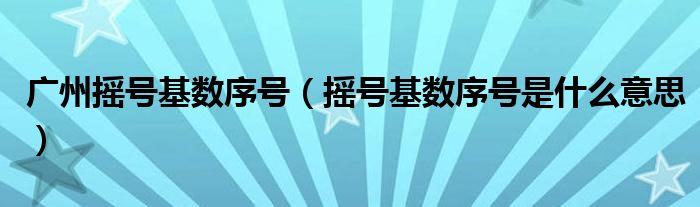 广州摇号基数序号（摇号基数序号是什么意思）